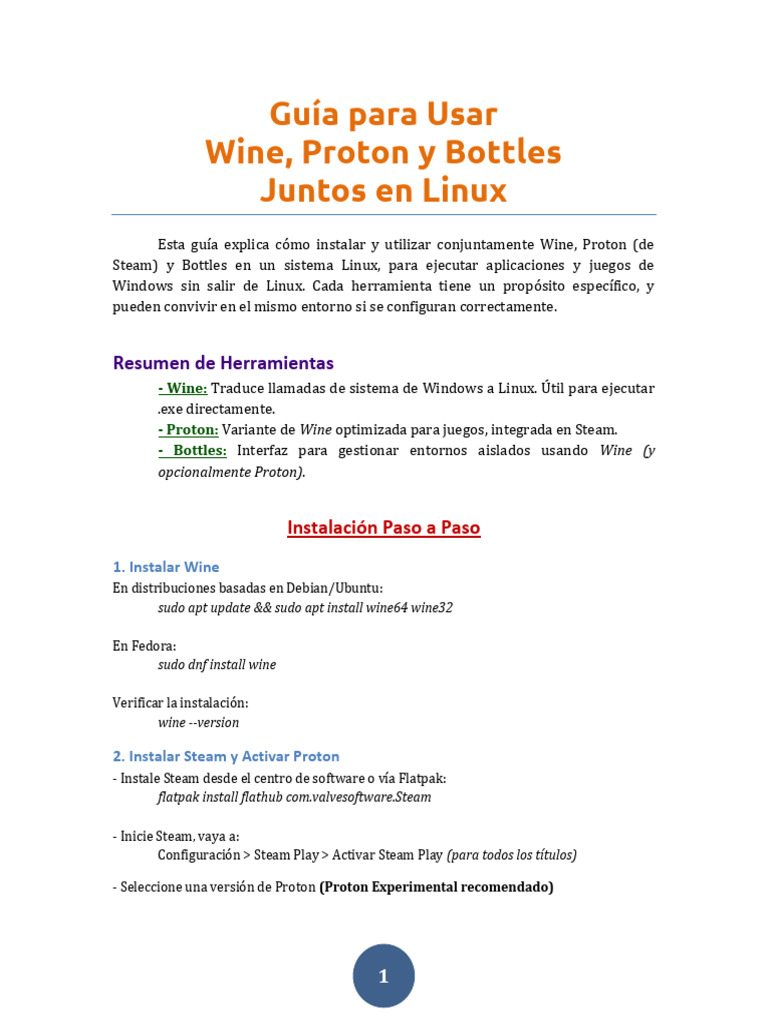 Guía para Usar
Wine, Proton y Bottles
Juntos en Linux

Esta guía explica cómo instalar y utilizar conjuntamente Wine, Proton (de Steam) y Bottles en un sistema Linux, para ejecutar aplicaciones y juegos de Windows sin salir de Linux. Cada herramienta tiene un propósito específico, y pueden convivir en el mismo entorno si se configuran correctamente.

Resumen de Herramientas

- Wine: Traduce llamadas de sistema de Windows a Linux. Útil para ejecutar .exe directamente.
- Proton: Variante de Wine optimizada para juegos, integrada en Steam.
- Bottles: Interfaz para gestionar entornos aislados usando Wine (y opcionalmente Proton).

Instalación Paso a Paso

1. Instalar Wine
En distribuciones basadas en Debian/Ubuntu:
sudo apt update && sudo apt install wine64 wine32

En Fedora:
sudo dnf install wine

Verificar la instalación:
wine --version

2. Instalar Steam y Activar Proton
- Instale Steam desde el centro de software o vía Flatpak:
flatpak install flathub com.valvesoftware.Steam

- Inicie Steam, vaya a:
Configuración > Steam Play > Activar Steam Play (para todos los títulos)

- Seleccione una versión de Proton (Proton Experimental recomendado)

1